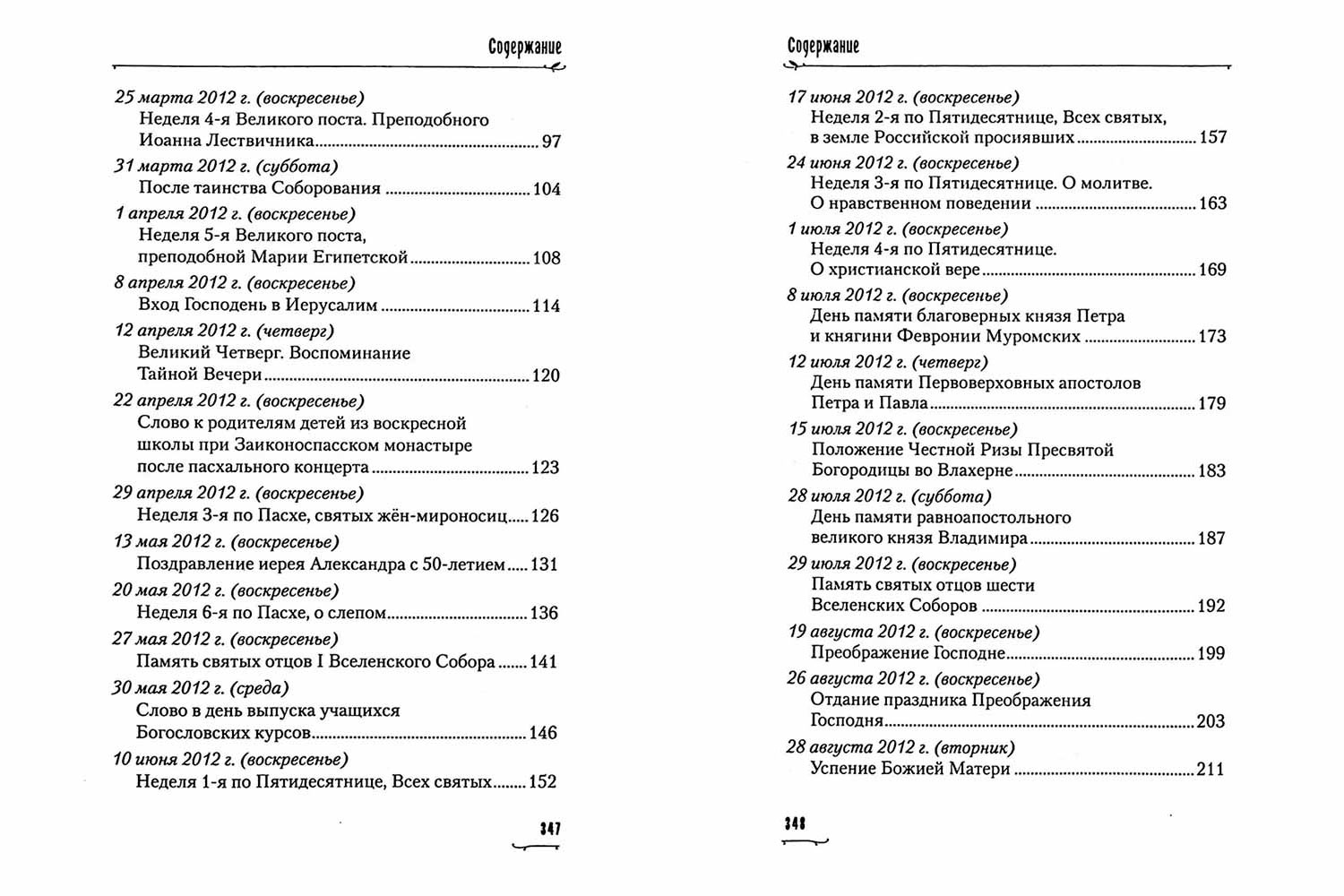 Содержание

25 марта 2012 г. (воскресенье)
Неделя 4-я Великого поста. Преподобного Иоанна Лествичника ........ 97

31 марта 2012 г. (суббота)
После таинства Соборования ........ 104

1 апреля 2012 г. (воскресенье)
Неделя 5-я Великого поста, преподобной Марии Египетской ........ 108

8 апреля 2012 г. (воскресенье)
Вход Господень в Иерусалим ........ 114

12 апреля 2012 г. (четверг)
Великий Четверг. Воспоминание Тайной Вечери ........ 120

22 апреля 2012 г. (воскресенье)
Слово к родителям детей из воскресной школы при Заиконоспасском монастыре после пасхального концерта ........ 123

29 апреля 2012 г. (воскресенье)
Неделя 3-я по Пасхе, святых жён-мироносиц ........ 126

13 мая 2012 г. (воскресенье)
Поздравление иерея Александра с 50-летием ........ 131

20 мая 2012 г. (воскресенье)
Неделя 6-я по Пасхе, о слепом ........ 136

27 мая 2012 г. (воскресенье)
Память святых отцов I Вселенского Собора ........ 141

30 мая 2012 г. (среда)
Слово в день выпуска учащихся Богословских курсов ........ 146

10 июня 2012 г. (воскресенье)
Неделя 1-я по Пятидесятнице, Всех святых ........ 152

347

Содержание

17 июня 2012 г. (воскресенье)
Неделя 2-я по Пятидесятнице, Всех святых, в земле Российской просиявших ........ 157

24 июня 2012 г. (воскресенье)
Неделя 3-я по Пятидесятнице. О молитве. О нравственном поведении ........ 163

1 июля 2012 г. (воскресенье)
Неделя 4-я по Пятидесятнице. О христианской вере ........ 169

8 июля 2012 г. (воскресенье)
День памяти благоверных князя Петра и княгини Февронии Муромских ........ 173

12 июля 2012 г. (четверг)
День памяти Первоверховных апостолов Петра и Павла ........ 179

15 июля 2012 г. (воскресенье)
Положение Честной Ризы Пресвятой Богородицы во Влахерне ........ 183

28 июля 2012 г. (суббота)
День памяти равноапостольного великого князя Владимира ........ 187

29 июля 2012 г. (воскресенье)
Память святых отцов шести Вселенских Соборов ........ 192

19 августа 2012 г. (воскресенье)
Преображение Господне ........ 199

26 августа 2012 г. (воскресенье)
Отдание праздника Преображения Господня ........ 203

28 августа 2012 г. (вторник)
Успение Божией Матери ........ 211

348